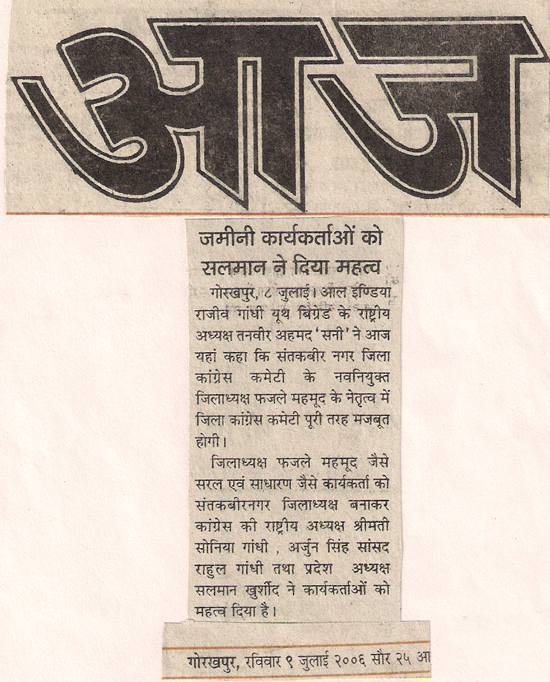 आज

जमीनी कार्यकर्ताओं को सलमान ने दिया महत्व

गोरखपुर, ८ जुलाई। आल इण्डिया राजीव गांधी यूथ बिग्रेड के राष्ट्रीय अध्यक्ष तनवीर अहमद 'सनी' ने आज यहां कहा कि संतकबीर नगर जिला कांग्रेस कमेटी के नवनियुक्त जिलाध्यक्ष फजले महमूद के नेतृत्व में जिला कांग्रेस कमेटी पूरी तरह मजबूत होगी।

जिलाध्यक्ष फजले महमूद जैसे सरल एवं साधारण जैसे कार्यकर्ता को संतकबीरनगर जिलाध्यक्ष बनाकर कांग्रेस की राष्ट्रीय अध्यक्ष श्रीमती सोनिया गांधी , अर्जुन सिंह सांसद राहुल गांधी तथा प्रदेश अध्यक्ष सलमान खुर्शीद ने कार्यकर्ताओं को महत्व दिया है।

गोरखपुर, रविवार ९ जुलाई २००६ सौर २५ आ